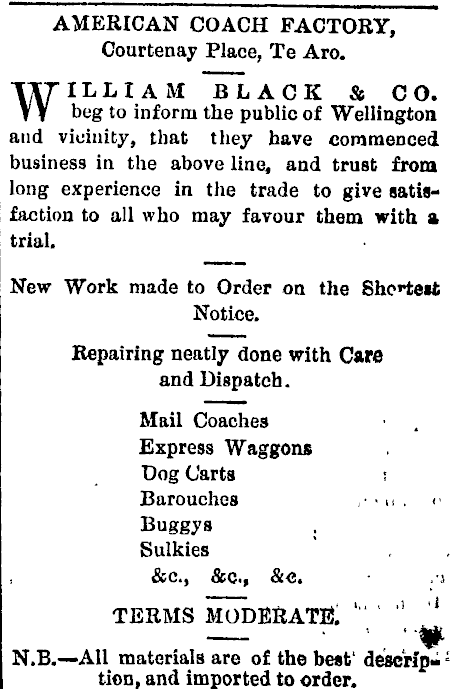 AMERICAN COACH FACTORY,
Courtenay Place, Te Aro.

WILLIAM BLACK & CO. beg to inform the public of Wellington and vicinity, that they have commenced business in the above line, and trust from long experience in the trade to give satisfaction to all who may favour them with a trial.

New Work made to Order on the Shortest Notice.

Repairing neatly done with Care and Dispatch.

Mail Coaches
Express Waggons
Dog Carts
Barouches
Buggys
Sulkies
&c., &c., &c.

TERMS MODERATE.

N.B.—All materials are of the best description, and imported to order.